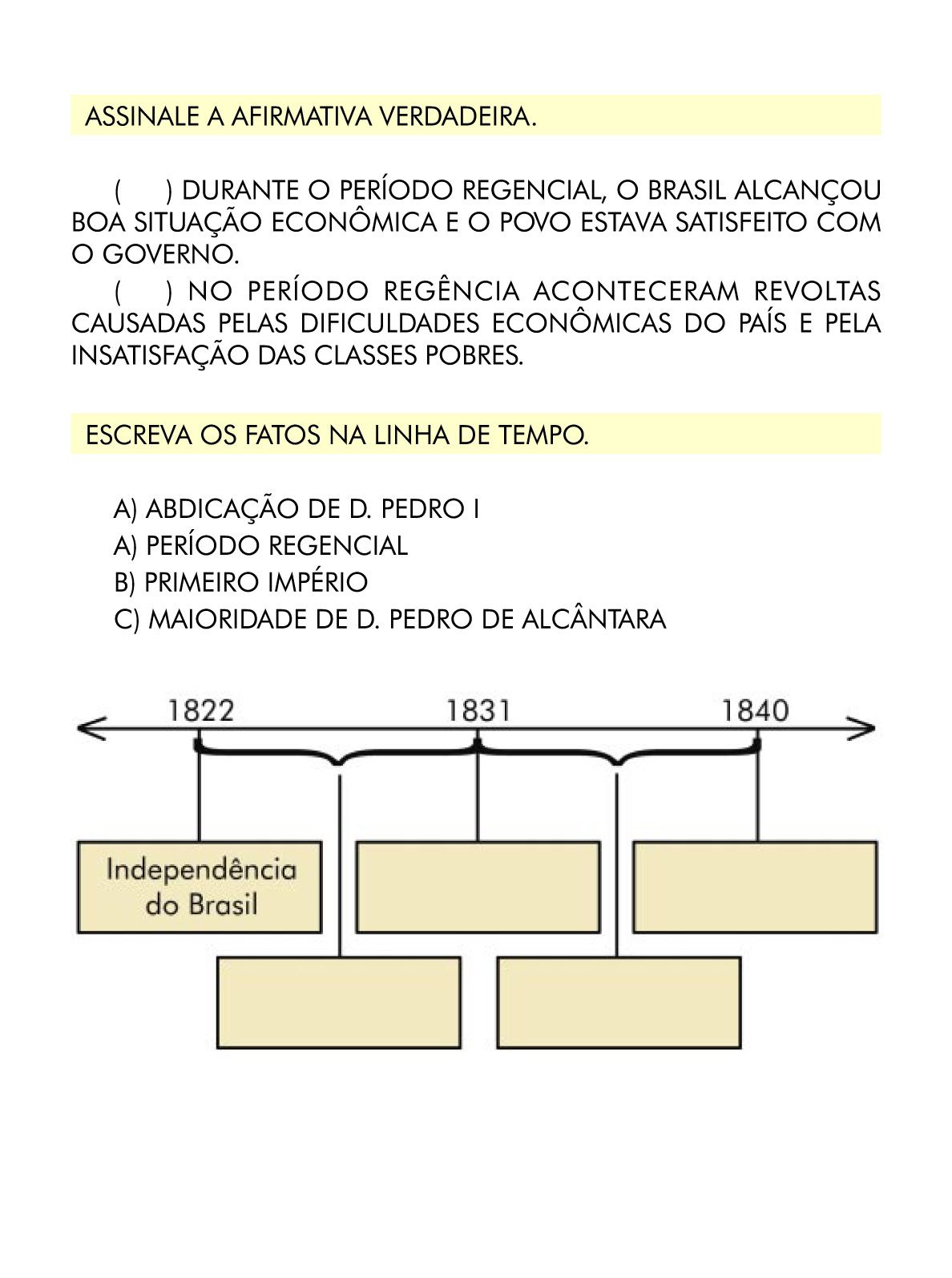 ASSINALE A AFIRMATIVA VERDADEIRA.

(    ) DURANTE O PERÍODO REGENCIAL, O BRASIL ALCANÇOU BOA SITUAÇÃO ECONÔMICA E O POVO ESTAVA SATISFEITO COM O GOVERNO.

(    ) NO PERÍODO REGÊNCIA ACONTECERAM REVOLTAS CAUSADAS PELAS DIFICULDADES ECONÔMICAS DO PAÍS E PELA INSATISFAÇÃO DAS CLASSES POBRES.

ESCREVA OS FATOS NA LINHA DE TEMPO.

A) ABDICAÇÃO DE D. PEDRO I
A) PERÍODO REGENCIAL
B) PRIMEIRO IMPÉRIO
C) MAIORIDADE DE D. PEDRO DE ALCÂNTARA

1822
1831
1840

Independência do Brasil